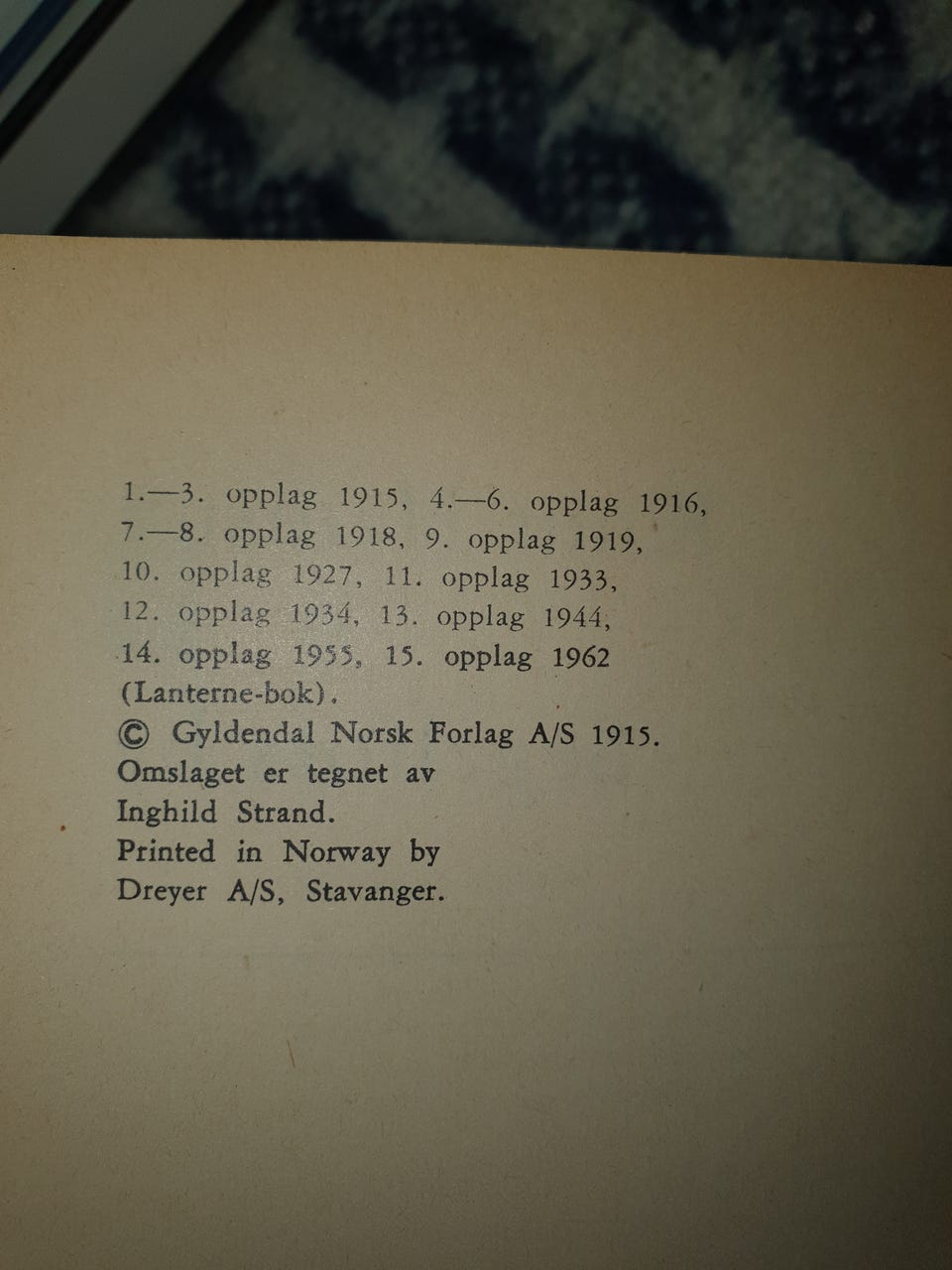 1.—3. opplag 1915, 4.—6. opplag 1916, 7.—8. opplag 1918, 9. opplag 1919, 10. opplag 1927, 11. opplag 1933, 12. opplag 1934, 13. opplag 1944, 14. opplag 1955, 15. opplag 1962 (Lanterne-bok).
© Gyldendal Norsk Forlag A/S 1915.
Omslaget er tegnet av Inghild Strand.
Printed in Norway by Dreyer A/S, Stavanger.